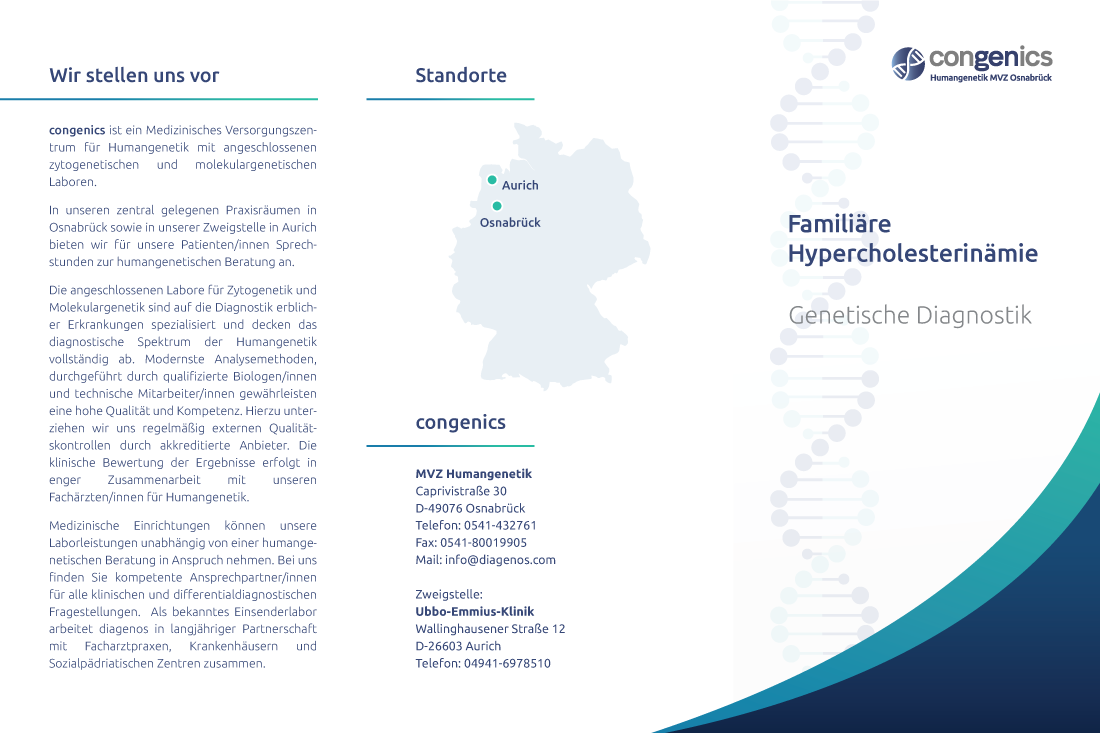 Wir stellen uns vor

congenics ist ein Medizinisches Versorgungszentrum für Humangenetik mit angeschlossenen zytogenetischen und molekulargenetischen Laboren.

In unseren zentral gelegenen Praxisräumen in Osnabrück sowie in unserer Zweigstelle in Aurich bieten wir für unsere Patienten/innen Sprechstunden zur humangenetischen Beratung an.

Die angeschlossenen Labore für Zytogenetik und Molekulargenetik sind auf die Diagnostik erblicher Erkrankungen spezialisiert und decken das diagnostische Spektrum der Humangenetik vollständig ab. Modernste Analysemethoden, durchgeführt durch qualifizierte Biologen/innen und technische Mitarbeiter/innen gewährleisten eine hohe Qualität und Kompetenz. Hierzu unterziehen wir uns regelmäßig externen Qualitätskontrollen durch akkreditierte Anbieter. Die klinische Bewertung der Ergebnisse erfolgt in enger Zusammenarbeit mit unseren Fachärzten/innen für Humangenetik.

Medizinische Einrichtungen können unsere Laborleistungen unabhängig von einer humangenetischen Beratung in Anspruch nehmen. Bei uns finden Sie kompetente Ansprechpartner/innen für alle klinischen und differentialdiagnostischen Fragestellungen. Als bekanntes Einsenderlabor arbeitet diagenos in langjähriger Partnerschaft mit Facharztpraxen, Krankenhäusern und Sozialpädriatischen Zentren zusammen.

Standorte

Aurich
Osnabrück

congenics

MVZ Humangenetik
Caprivistraße 30
D-49076 Osnabrück
Telefon: 0541-432761
Fax: 0541-80019905
Mail: info@diagenos.com

Zweigstelle:
Ubbo-Emmius-Klinik
Wallinghausener Straße 12
D-26603 Aurich
Telefon: 04941-6978510

congenics
Humangenetik MVZ Osnabrück

Familiäre Hypercholesterinämie

Genetische Diagnostik